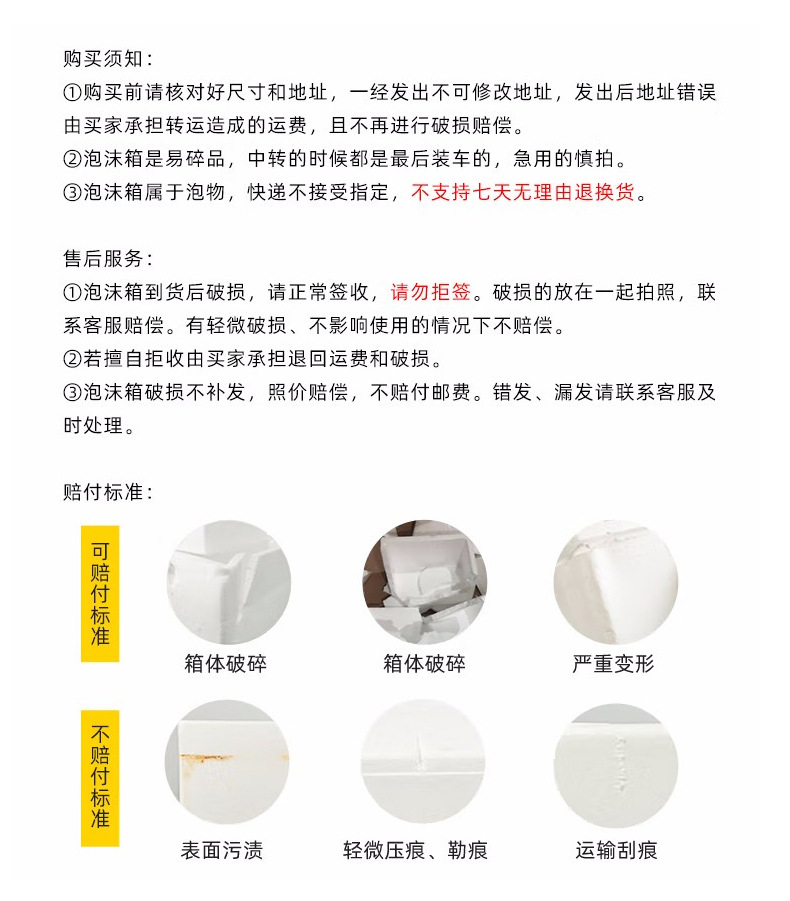 购买须知：
①购买前请核对好尺寸和地址，一经发出不可修改地址，发出后地址错误由买家承担转运造成的运费，且不再进行破损赔偿。
②泡沫箱是易碎品，中转的时候都是最后装车的，急用的慎拍。
③泡沫箱属于泡物，快递不接受指定，不支持七天无理由退换货。

售后服务：
①泡沫箱到货后破损，请正常签收，请勿拒签。破损的放在一起拍照，联系客服赔偿。有轻微破损、不影响使用的情况下不赔偿。
②若擅自拒收由买家承担退回运费和破损。
③泡沫箱破损不补发，照价赔偿，不赔付邮费。错发、漏发请联系客服及时处理。

赔付标准：

可赔付标准

箱体破碎

箱体破碎

严重变形

不赔付标准

表面污渍

轻微压痕、勒痕

运输刮痕